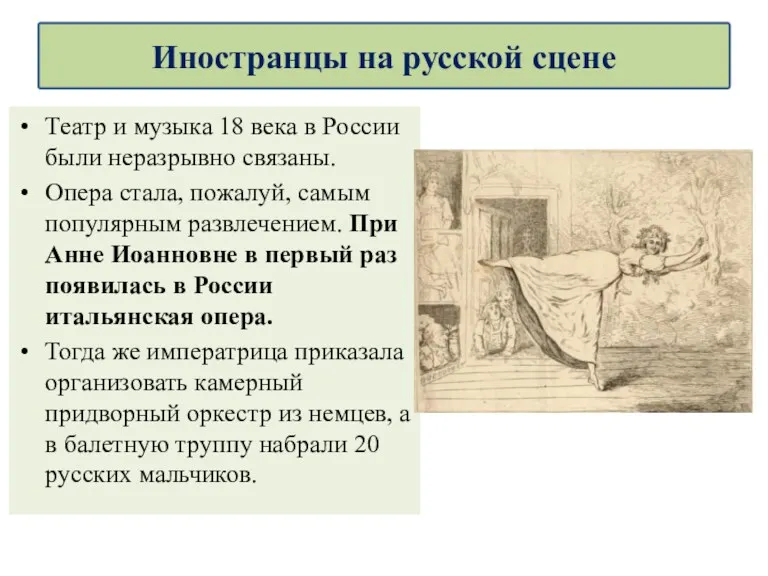 Иностранцы на русской сцене

• Театр и музыка 18 века в России были неразрывно связаны.
• Опера стала, пожалуй, самым популярным развлечением. При Анне Иоанновне в первый раз появилась в России итальянская опера.
• Тогда же императрица приказала организовать камерный придворный оркестр из немцев, а в балетную труппу набрали 20 русских мальчиков.